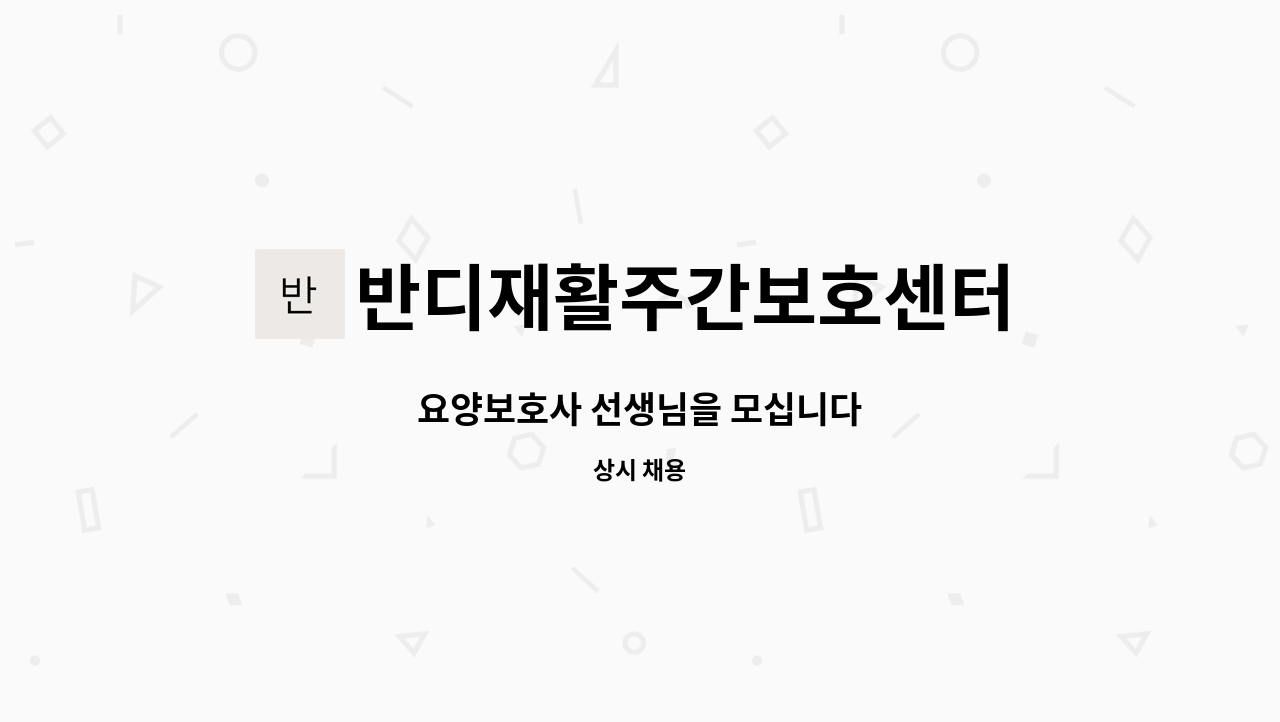 반

반디재활주간보호센터

요양보호사 선생님을 모십니다

상시 채용